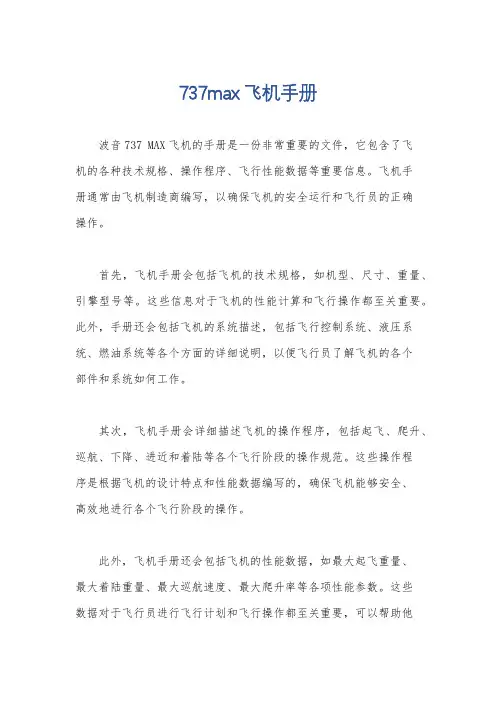 737max飞机手册

波音737 MAX飞机的手册是一份非常重要的文件，它包含了飞机的各种技术规格、操作程序、飞行性能数据等重要信息。飞机手册通常由飞机制造商编写，以确保飞机的安全运行和飞行员的正确操作。

首先，飞机手册会包括飞机的技术规格，如机型、尺寸、重量、引擎型号等。这些信息对于飞机的性能计算和飞行操作都至关重要。此外，手册还会包括飞机的系统描述，包括飞行控制系统、液压系统、燃油系统等各个方面的详细说明，以便飞行员了解飞机的各个部件和系统如何工作。

其次，飞机手册会详细描述飞机的操作程序，包括起飞、爬升、巡航、下降、进近和着陆等各个飞行阶段的操作规范。这些操作程序是根据飞机的设计特点和性能数据编写的，确保飞机能够安全、高效地进行各个飞行阶段的操作。

此外，飞机手册还会包括飞机的性能数据，如最大起飞重量、最大着陆重量、最大巡航速度、最大爬升率等各项性能参数。这些数据对于飞行员进行飞行计划和飞行操作都至关重要，可以帮助他